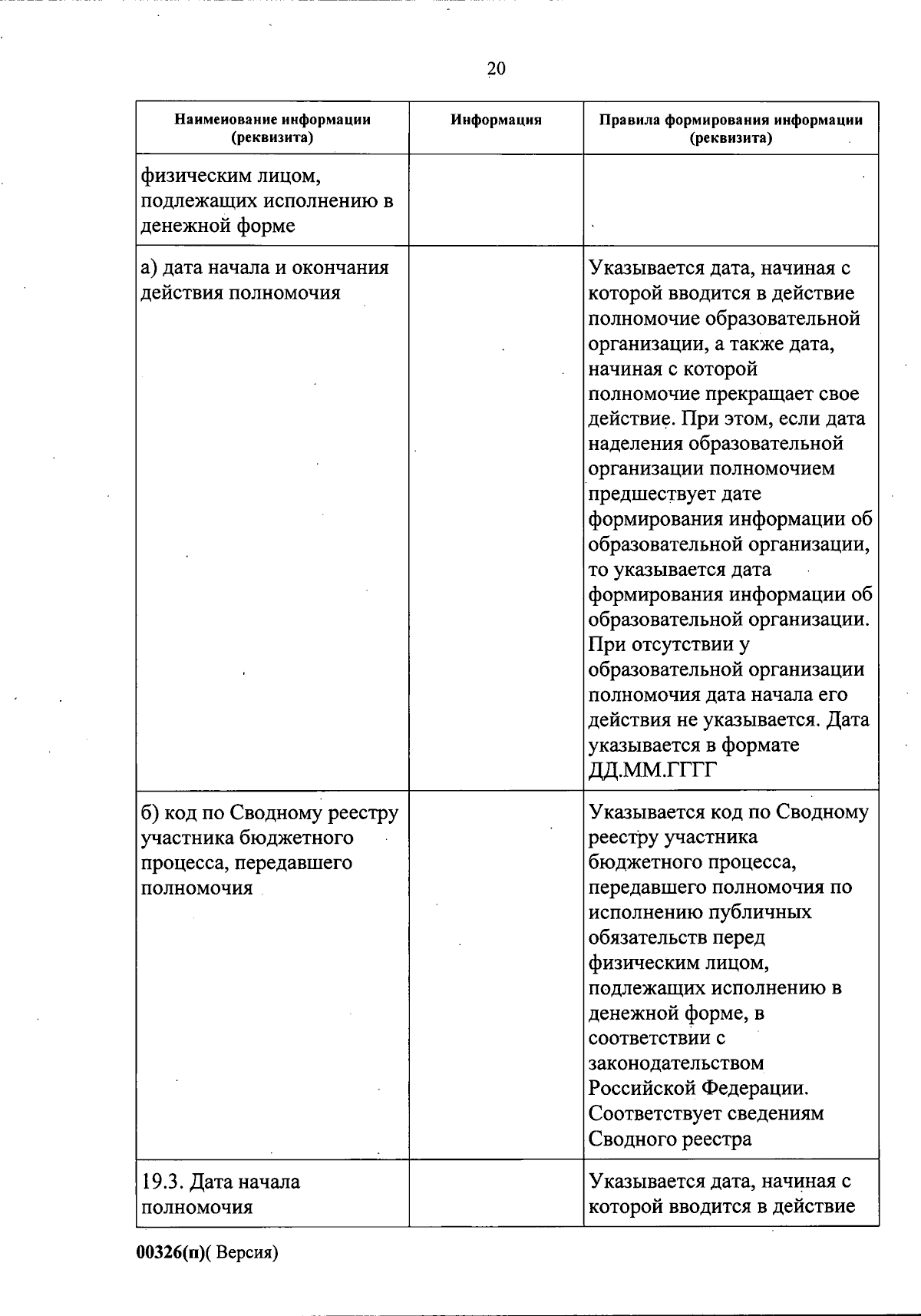 20

| Наименование информации (реквизита) | Информация | Правила формирования информации (реквизита) |
|---|---|---|
| физическим лицом, подлежащих исполнению в денежной форме | | |
| а) дата начала и окончания действия полномочия | | Указывается дата, начиная с которой вводится в действие полномочие образовательной организации, а также дата, начиная с которой полномочие прекращает свое действие. При этом, если дата наделения образовательной организации полномочием предшествует дате формирования информации об образовательной организации, то указывается дата формирования информации об образовательной организации. При отсутствии у образовательной организации полномочия дата начала его действия не указывается. Дата указывается в формате ДД.ММ.ГГГГ |
| б) код по Сводному реестру участника бюджетного процесса, передавшего полномочия | | Указывается код по Сводному реестру участника бюджетного процесса, передавшего полномочия по исполнению публичных обязательств перед физическим лицом, подлежащих исполнению в денежной форме, в соответствии с законодательством Российской Федерации. Соответствует сведениям Сводного реестра |
| 19.3. Дата начала полномочия | | Указывается дата, начиная с которой вводится в действие |

00326(п)( Версия)